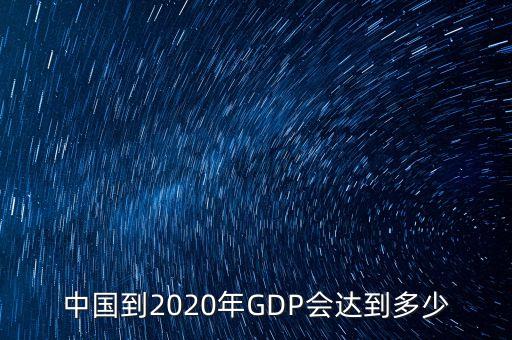 中国到2020年GDP会达到多少